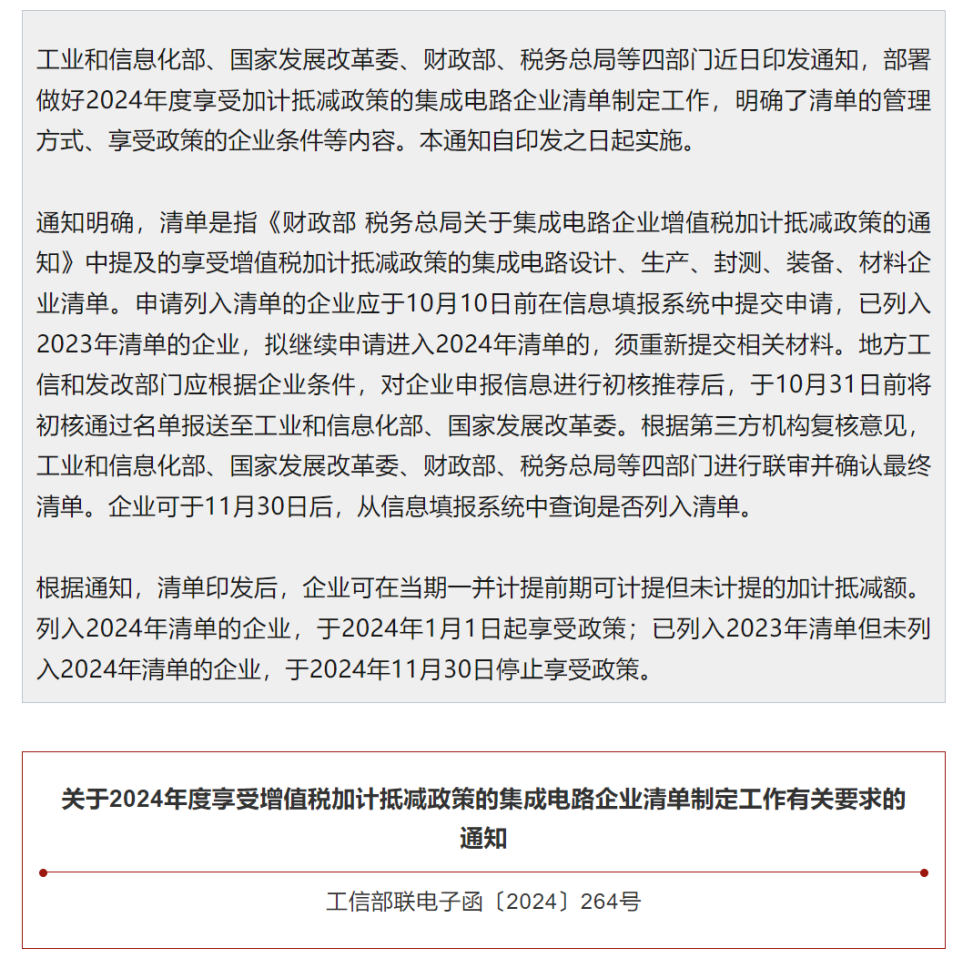 工业和信息化部、国家发展改革委、财政部、税务总局等四部门近日印发通知，部署做好2024年度享受加计抵减政策的集成电路企业清单制定工作，明确了清单的管理方式、享受政策的企业条件等内容。本通知自印发之日起实施。

通知明确，清单是指《财政部 税务总局关于集成电路企业增值税加计抵减政策的通知》中提及的享受增值税加计抵减政策的集成电路设计、生产、封测、装备、材料企业清单。申请列入清单的企业应于10月10日前在信息填报系统中提交申请，已列入2023年清单的企业，拟继续申请进入2024年清单的，须重新提交相关材料。地方工信和发改部门应根据企业条件，对企业申报信息进行初核推荐后，于10月31日前将初核通过名单报送至工业和信息化部、国家发展改革委。根据第三方机构复核意见，工业和信息化部、国家发展改革委、财政部、税务总局等四部门进行联审并确认最终清单。企业可于11月30日后，从信息填报系统中查询是否列入清单。

根据通知，清单印发后，企业可在当期一并计提前期可计提但未计提的加计抵减额。列入2024年清单的企业，于2024年1月1日起享受政策；已列入2023年清单但未列入2024年清单的企业，于2024年11月30日停止享受政策。

关于2024年度享受增值税加计抵减政策的集成电路企业清单制定工作有关要求的通知

工信部联电子函〔2024〕264号